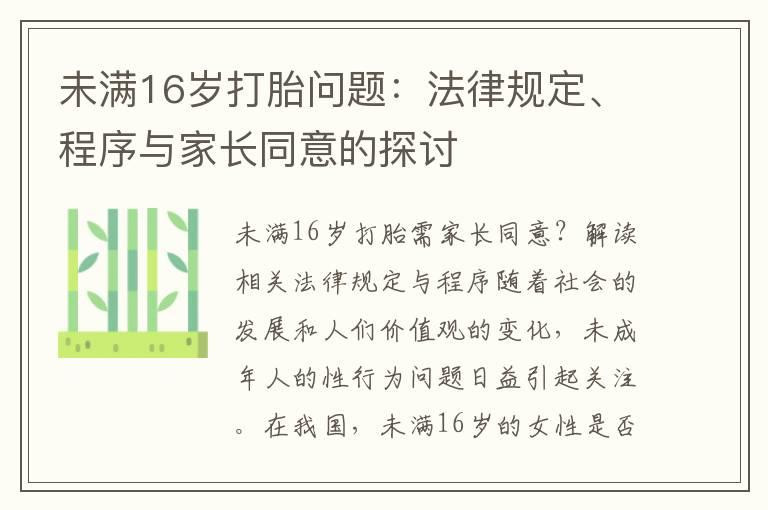 未满16岁打胎问题：法律规定、程序与家长同意的探讨

未满16岁打胎需家长同意？解读相关法律规定与程序随着社会的发展和人们价值观的变化，未成年人的性行为问题日益引起关注。在我国，未满16岁的女性是否